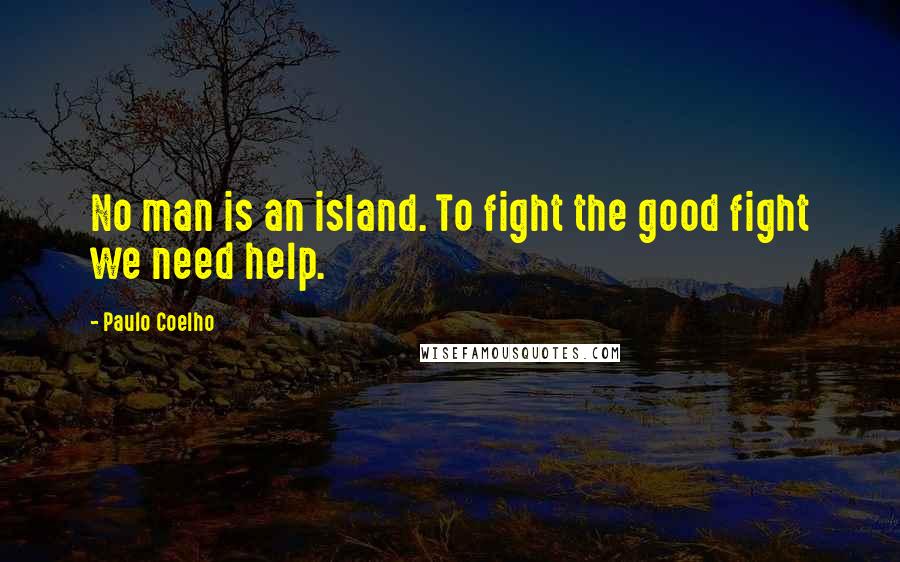 No man is an island. To fight the good fight we need help.

- Paulo Coelho

WISEFAMOUSQUOTES.COM